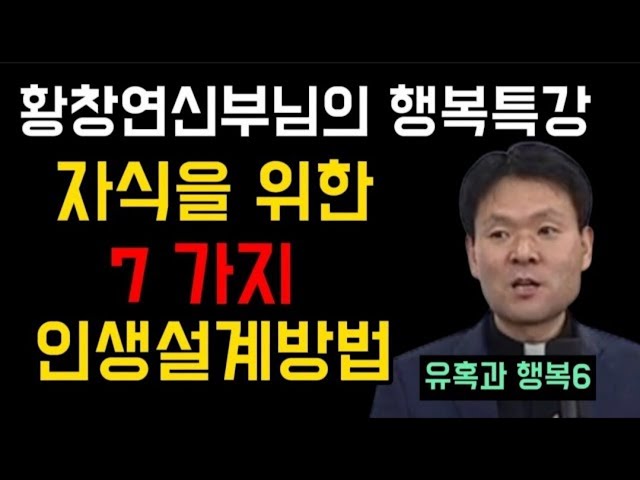 황창연신부님의 행복특강

자식을 위한

7 가지

인생설계방법

유혹과 행복6